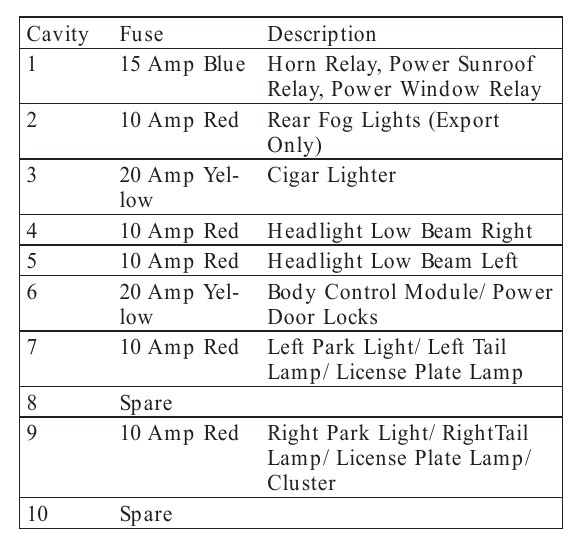 | Cavity | Fuse | Description |
|---|---|---|
| 1 | 15 Amp Blue | Horn Relay, Power Sunroof Relay, Power Window Relay |
| 2 | 10 Amp Red | Rear Fog Lights (Export Only) |
| 3 | 20 Amp Yellow | Cigar Lighter |
| 4 | 10 Amp Red | Headlight Low Beam Right |
| 5 | 10 Amp Red | Headlight Low Beam Left |
| 6 | 20 Amp Yellow | Body Control Module/ Power Door Locks |
| 7 | 10 Amp Red | Left Park Light/ Left Tail Lamp/ License Plate Lamp |
| 8 | Spare | |
| 9 | 10 Amp Red | Right Park Light/ RightTail Lamp/ License Plate Lamp/ Cluster |
| 10 | Spare | |